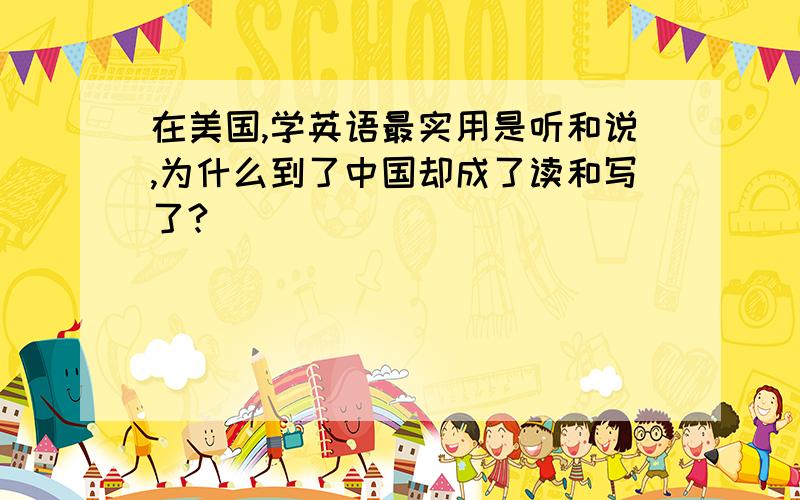 SCHOOL

在美国,学英语最实用是听和说,为什么到了中国却成了读和写了?